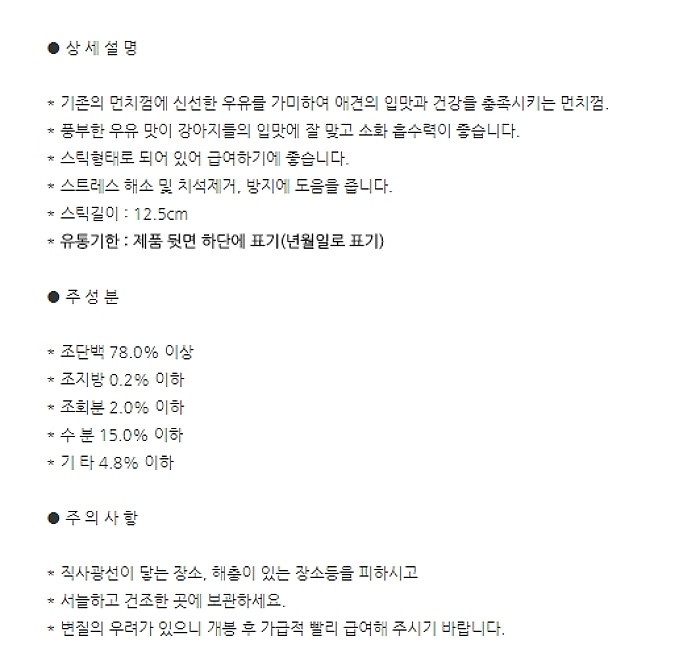 ● 상 세 설 명

* 기존의 먼치껌에 신선한 우유를 가미하여 애견의 입맛과 건강을 충족시키는 먼치껌.
* 풍부한 우유 맛이 강아지들의 입맛에 잘 맞고 소화 흡수력이 좋습니다.
* 스틱형태로 되어 있어 급여하기에 좋습니다.
* 스트레스 해소 및 치석제거, 방지에 도움을 줍니다.
* 스틱길이 : 12.5cm
* 유통기한 : 제품 뒷면 하단에 표기(년월일로 표기)

● 주 성 분

* 조단백 78.0% 이상
* 조지방 0.2% 이하
* 조회분 2.0% 이하
* 수 분 15.0% 이하
* 기 타 4.8% 이하

● 주 의 사 항

* 직사광선이 닿는 장소, 해충이 있는 장소등을 피하시고
* 서늘하고 건조한 곳에 보관하세요.
* 변질의 우려가 있으니 개봉 후 가급적 빨리 급여해 주시기 바랍니다.